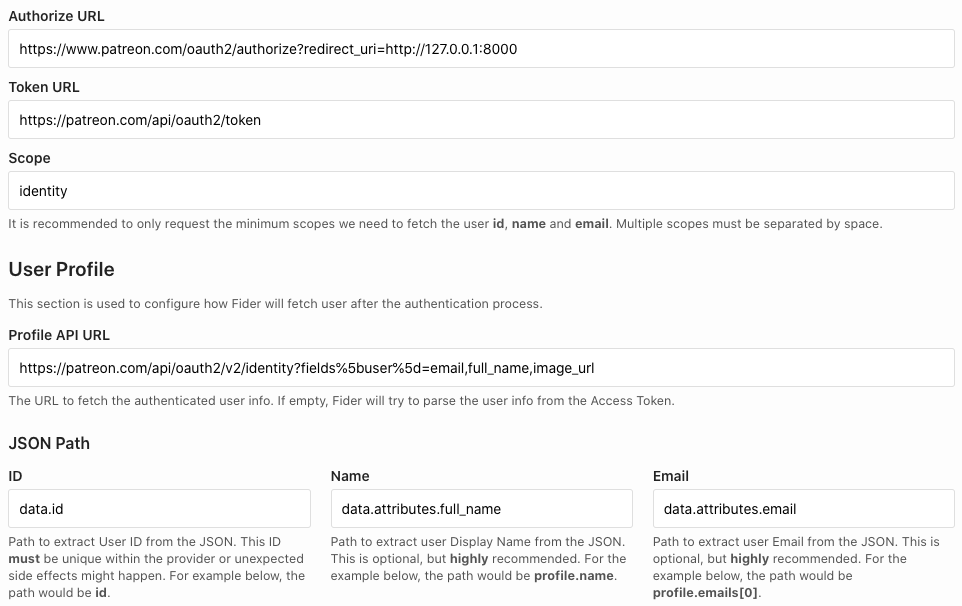 Authorize URL

https://www.patreon.com/oauth2/authorize?redirect_uri=http://127.0.0.1:8000

Token URL

https://patreon.com/api/oauth2/token

Scope

identity

It is recommended to only request the minimum scopes we need to fetch the user id, name and email. Multiple scopes must be separated by space.

User Profile

This section is used to configure how Fider will fetch user after the authentication process.

Profile API URL

https://patreon.com/api/oauth2/v2/identity?fields%5buser%5d=email,full_name,image_url

The URL to fetch the authenticated user info. If empty, Fider will try to parse the user info from the Access Token.

JSON Path

ID

data.id

Path to extract User ID from the JSON. This ID must be unique within the provider or unexpected side effects might happen. For example below, the path would be id.

Name

data.attributes.full_name

Path to extract user Display Name from the JSON. This is optional, but highly recommended. For the example below, the path would be profile.name.

Email

data.attributes.email

Path to extract user Email from the JSON. This is optional, but highly recommended. For the example below, the path would be profile.emails[0].